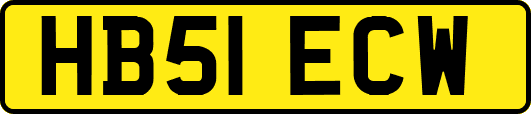 HB51 ECW